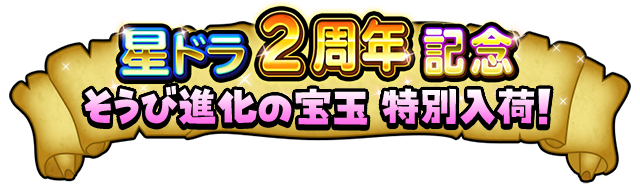 星ドラ 2周年 記念
そうび進化の宝玉 特別入荷!